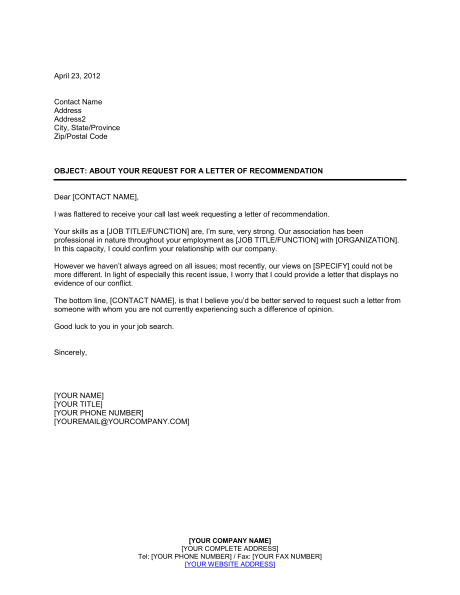 April 23, 2012

Contact Name
Address
Address2
City, State/Province
Zip/Postal Code

OBJECT: ABOUT YOUR REQUEST FOR A LETTER OF RECOMMENDATION

Dear [CONTACT NAME],

I was flattered to receive your call last week requesting a letter of recommendation.

Your skills as a [JOB TITLE/FUNCTION] are, I'm sure, very strong. Our association has been professional in nature throughout your employment as [JOB TITLE/FUNCTION] with [ORGANIZATION]. In this capacity, I could confirm your relationship with our company.

However we haven't always agreed on all issues; most recently, our views on [SPECIFY] could not be more different. In light of especially this recent issue, I worry that I could provide a letter that displays no evidence of our conflict.

The bottom line, [CONTACT NAME], is that I believe you'd be better served to request such a letter from someone with whom you are not currently experiencing such a difference of opinion.

Good luck to you in your job search.

Sincerely,

[YOUR NAME]
[YOUR TITLE]
[YOUR PHONE NUMBER]
[YOUREMAIL@YOURCOMPANY.COM]

[YOUR COMPANY NAME]
[YOUR COMPLETE ADDRESS]
Tel: [YOUR PHONE NUMBER] / Fax: [YOUR FAX NUMBER]
[YOUR WEBSITE ADDRESS]